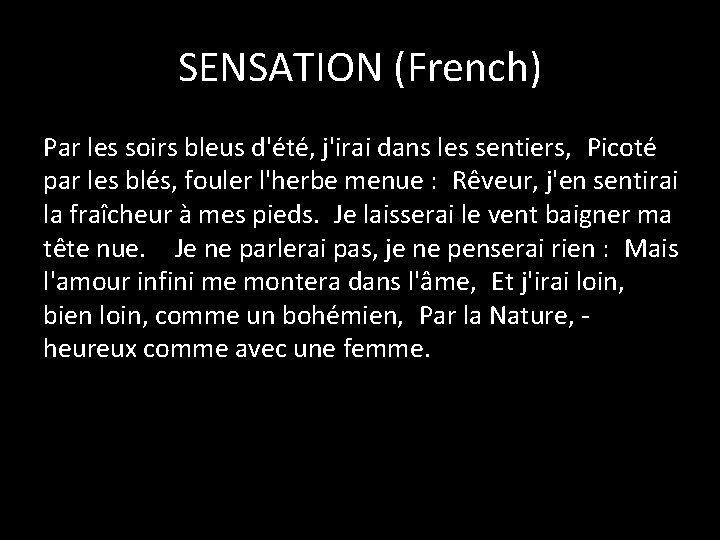 SENSATION (French)

Par les soirs bleus d'été, j'irai dans les sentiers, Picoté par les blés, fouler l'herbe menue : Rêveur, j'en sentirai la fraîcheur à mes pieds. Je laisserai le vent baigner ma tête nue. Je ne parlerai pas, je ne penserai rien : Mais l'amour infini me montera dans l'âme, Et j'irai loin, bien loin, comme un bohémien, Par la Nature, - heureux comme avec une femme.